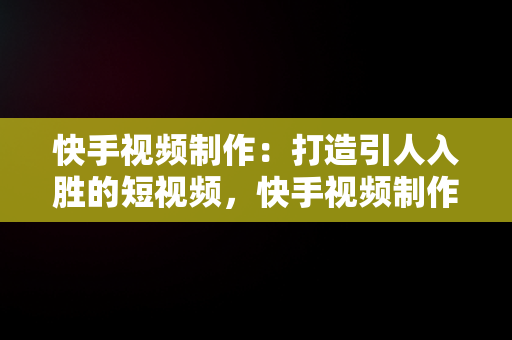 快手视频制作：打造引人入胜的短视频，快手视频制作